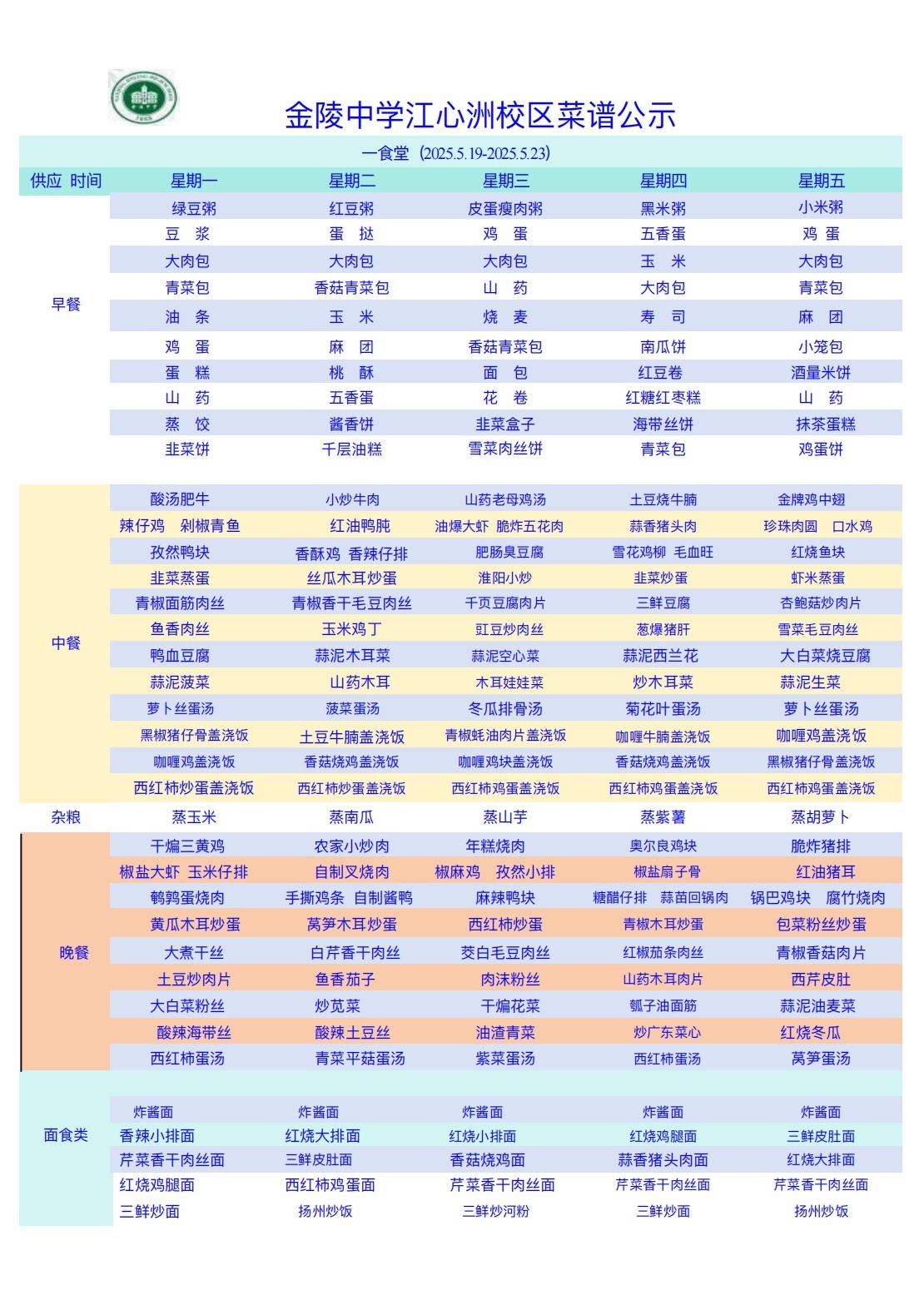 金陵中学江心洲校区菜谱公示

一食堂（2025.5.19-2025.5.23）

| 供应 时间 | 星期一 | 星期二 | 星期三 | 星期四 | 星期五 |
|---|---|---|---|---|---|
| 早餐 | 绿豆粥 | 红豆粥 | 皮蛋瘦肉粥 | 黑米粥 | 小米粥 |
| | 豆 浆 | 蛋 挞 | 鸡 蛋 | 五香蛋 | 鸡 蛋 |
| | 大肉包 | 大肉包 | 大肉包 | 玉 米 | 大肉包 |
| | 青菜包 | 香菇青菜包 | 山 药 | 大肉包 | 青菜包 |
| | 油 条 | 玉 米 | 烧 麦 | 寿 司 | 麻 团 |
| | 鸡 蛋 | 麻 团 | 香菇青菜包 | 南瓜饼 | 小笼包 |
| | 蛋 糕 | 桃 酥 | 面 包 | 红豆卷 | 酒量米饼 |
| | 山 药 | 五香蛋 | 花 卷 | 红糖红枣糕 | 山 药 |
| | 蒸 饺 | 酱香饼 | 韭菜盒子 | 海带丝饼 | 抹茶蛋糕 |
| | 韭菜饼 | 千层油糕 | 雪菜肉丝饼 | 青菜包 | 鸡蛋饼 |
| 中餐 | 酸汤肥牛 | 小炒牛肉 | 山药老母鸡汤 | 土豆烧牛腩 | 金牌鸡中翅 |
| | 辣仔鸡 剁椒青鱼 | 红油鸭肫 | 油爆大虾 脆炸五花肉 | 蒜香猪头肉 | 珍珠肉圆 口水鸡 |
| | 孜然鸭块 | 香酥鸡 香辣仔排 | 肥肠臭豆腐 | 雪花鸡柳 毛血旺 | 红烧鱼块 |
| | 韭菜蒸蛋 | 丝瓜木耳炒蛋 | 淮阳小炒 | 韭菜炒蛋 | 虾米蒸蛋 |
| | 青椒面筋肉丝 | 青椒香干毛豆肉丝 | 千页豆腐肉片 | 三鲜豆腐 | 杏鲍菇炒肉片 |
| | 鱼香肉丝 | 玉米鸡丁 | 豇豆炒肉丝 | 葱爆猪肝 | 雪菜毛豆肉丝 |
| | 鸭血豆腐 | 蒜泥木耳菜 | 蒜泥空心菜 | 蒜泥西兰花 | 大白菜烧豆腐 |
| | 蒜泥菠菜 | 山药木耳 | 木耳娃娃菜 | 炒木耳菜 | 蒜泥生菜 |
| | 萝卜丝蛋汤 | 菠菜蛋汤 | 冬瓜排骨汤 | 菊花叶蛋汤 | 萝卜丝蛋汤 |
| | 黑椒猪仔骨盖浇饭 | 土豆牛腩盖浇饭 | 青椒蚝油肉片盖浇饭 | 咖喱牛腩盖浇饭 | 咖喱鸡盖浇饭 |
| | 咖喱鸡盖浇饭 | 香菇烧鸡盖浇饭 | 咖喱鸡块盖浇饭 | 香菇烧鸡盖浇饭 | 黑椒猪仔骨盖浇饭 |
| | 西红柿炒蛋盖浇饭 | 西红柿炒蛋盖浇饭 | 西红柿鸡蛋盖浇饭 | 西红柿鸡蛋盖浇饭 | 西红柿鸡蛋盖浇饭 |
| 杂粮 | 蒸玉米 | 蒸南瓜 | 蒸山芋 | 蒸紫薯 | 蒸胡萝卜 |
| 晚餐 | 干煸三黄鸡 | 农家小炒肉 | 年糕烧肉 | 奥尔良鸡块 | 脆炸猪排 |
| | 椒盐大虾 玉米仔排 | 自制叉烧肉 | 椒麻鸡 孜然小排 | 椒盐扇子骨 | 红油猪耳 |
| | 鹌鹑蛋烧肉 | 手撕鸡条 自制酱鸭 | 麻辣鸭块 | 糖醋仔排 蒜苗回锅肉 | 锅巴鸡块 腐竹烧肉 |
| | 黄瓜木耳炒蛋 | 莴笋木耳炒蛋 | 西红柿炒蛋 | 青椒木耳炒蛋 | 包菜粉丝炒蛋 |
| | 大煮干丝 | 白芹香干肉丝 | 茭白毛豆肉丝 | 红椒茄条肉丝 | 青椒香菇肉片 |
| | 土豆炒肉片 | 鱼香茄子 | 肉沫粉丝 | 山药木耳肉片 | 西芹皮肚 |
| | 大白菜粉丝 | 炒苋菜 | 干煸花菜 | 瓠子油面筋 | 蒜泥油麦菜 |
| | 酸辣海带丝 | 酸辣土豆丝 | 油渣青菜 | 炒广东菜心 | 红烧冬瓜 |
| | 西红柿蛋汤 | 青菜平菇蛋汤 | 紫菜蛋汤 | 西红柿蛋汤 | 莴笋蛋汤 |
| 面食类 | 炸酱面 | 炸酱面 | 炸酱面 | 炸酱面 | 炸酱面 |
| | 香辣小排面 | 红烧大排面 | 红烧小排面 | 红烧鸡腿面 | 三鲜皮肚面 |
| | 芹菜香干肉丝面 | 三鲜皮肚面 | 香菇烧鸡面 | 蒜香猪头肉面 | 红烧大排面 |
| | 红烧鸡腿面 | 西红柿鸡蛋面 | 芹菜香干肉丝面 | 芹菜香干肉丝面 | 芹菜香干肉丝面 |
| | 三鲜炒面 | 扬州炒饭 | 三鲜炒河粉 | 三鲜炒面 | 扬州炒饭 |